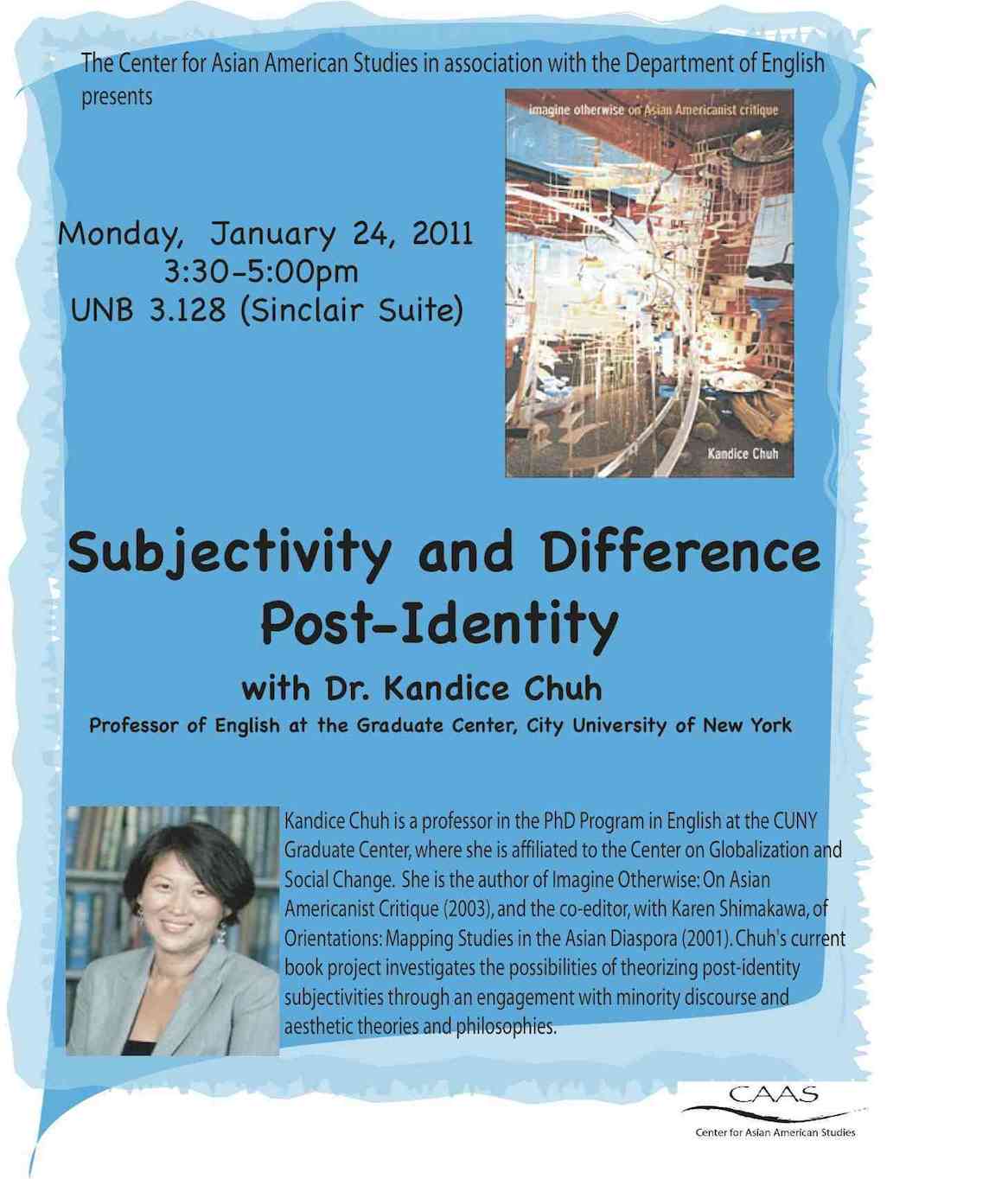 The Center for Asian American Studies in association with the Department of English presents

imagine otherwise on Asian Americanist critique

Kandice Chuh

Monday, January 24, 2011
3:30-5:00pm
UNB 3.128 (Sinclair Suite)

Subjectivity and Difference Post-Identity

with Dr. Kandice Chuh

Professor of English at the Graduate Center, City University of New York

Kandice Chuh is a professor in the PhD Program in English at the CUNY Graduate Center, where she is affiliated to the Center on Globalization and Social Change. She is the author of Imagine Otherwise: On Asian Americanist Critique (2003), and the co-editor, with Karen Shimakawa, of Orientations: Mapping Studies in the Asian Diaspora (2001). Chuh's current book project investigates the possibilities of theorizing post-identity subjectivities through an engagement with minority discourse and aesthetic theories and philosophies.

CAAS
Center for Asian American Studies